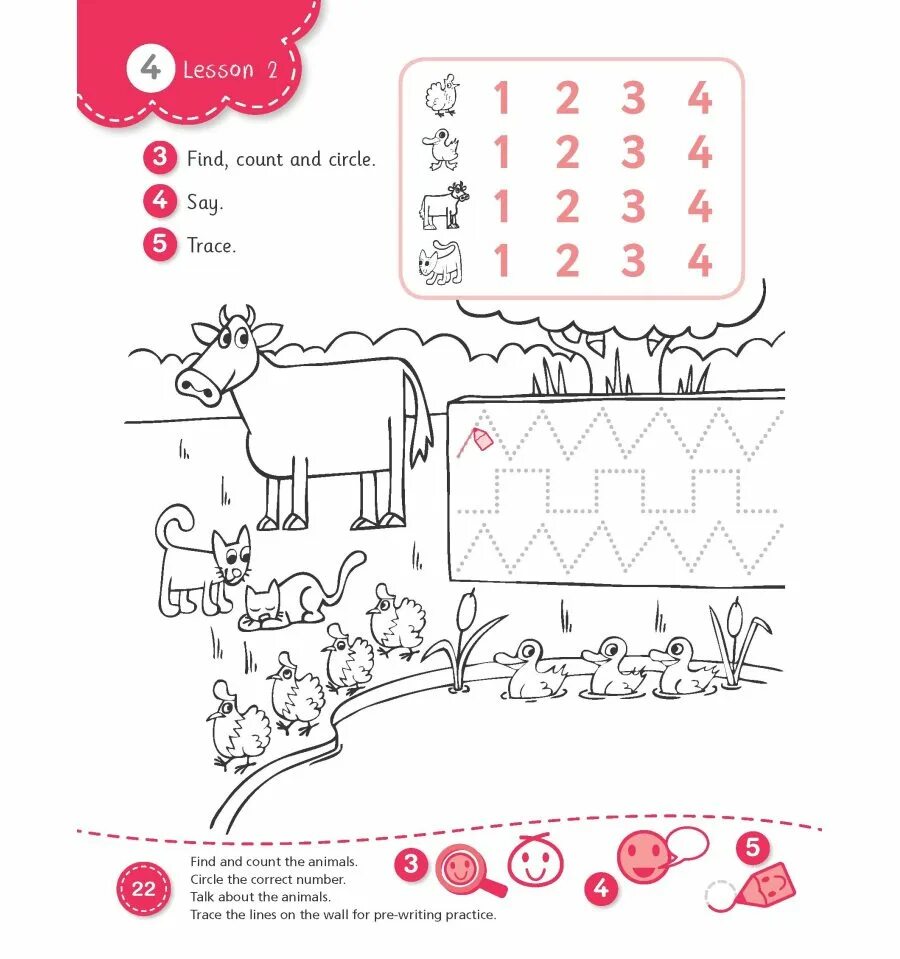 4 Lesson 2

3 Find, count and circle.

4 Say.

5 Trace.

| 1 | 2 | 3 | 4 |
|---|---|---|---|
| 1 | 2 | 3 | 4 |
| 1 | 2 | 3 | 4 |
| 1 | 2 | 3 | 4 |

22

Find and count the animals.
Circle the correct number.
Talk about the animals.
Trace the lines on the wall for pre-writing practice.

3

4

5